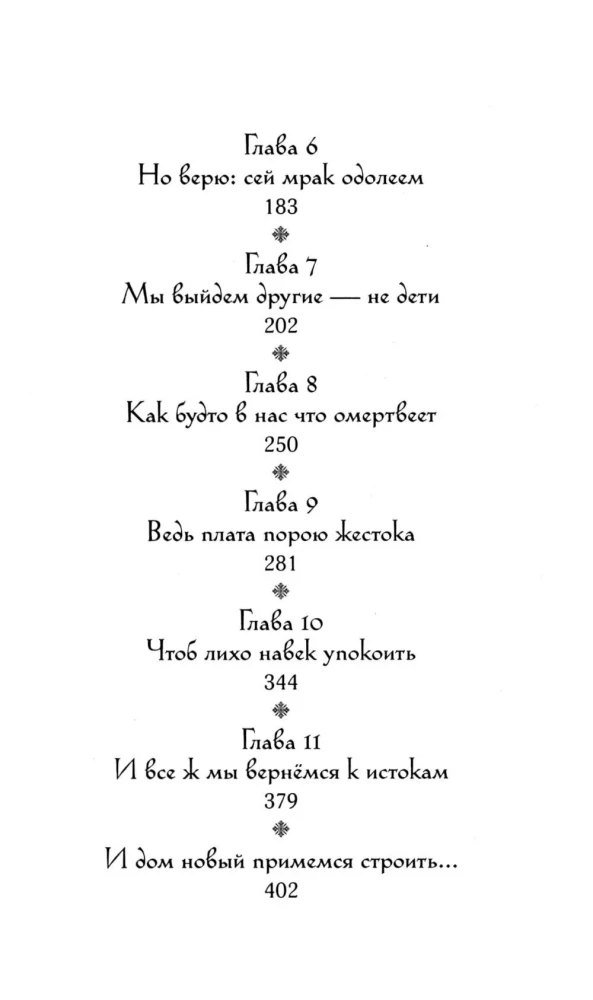 Глава 6
Но верю: сей мрак одолеем
183

Глава 7
Мы выйдем другие — не дети
202

Глава 8
Как будто в нас что омертвеет
250

Глава 9
Ведь плата порою жестока
281

Глава 10
Чтоб лихо навек упокоить
344

Глава 11
И все ж мы вернёмся к истокам
379

И дом новый примемся строить...
402